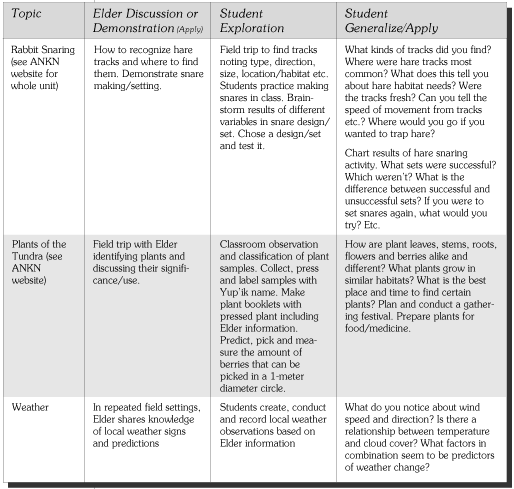 | Topic | Elder Discussion or Demonstration (Apply) | Student Exploration | Student Generalize/Apply |
|---|---|---|---|
| Rabbit Snaring (see ANKN website for whole unit) | How to recognize hare tracks and where to find them. Demonstrate snare making/setting. | Field trip to find tracks noting type, direction, size, location/habitat etc. Students practice making snares in class. Brainstorm results of different variables in snare design/set. Chose a design/set and test it. | What kinds of tracks did you find? Where were hare tracks most common? What does this tell you about hare habitat needs? Were the tracks fresh? Can you tell the speed of movement from tracks etc.? Where would you go if you wanted to trap hare? Chart results of hare snaring activity. What sets were successful? Which weren't? What is the difference between successful and unsuccessful sets? If you were to set snares again, what would you try? Etc. |
| Plants of the Tundra (see ANKN website) | Field trip with Elder identifying plants and discussing their significance/use. | Classroom observation and classification of plant samples. Collect, press and label samples with Yup'ik name. Make plant booklets with pressed plant including Elder information. Predict, pick and measure the amount of berries that can be picked in a 1-meter diameter circle. | How are plant leaves, stems, roots, flowers and berries alike and different? What plants grow in similar habitats? What is the best place and time to find certain plants? Plan and conduct a gathering festival. Prepare plants for food/medicine. |
| Weather | In repeated field settings, Elder shares knowledge of local weather signs and predictions | Students create, conduct and record local weather observations based on Elder information | What do you notice about wind speed and direction? Is there a relationship between temperature and cloud cover? What factors in combination seem to be predictors of weather change? |